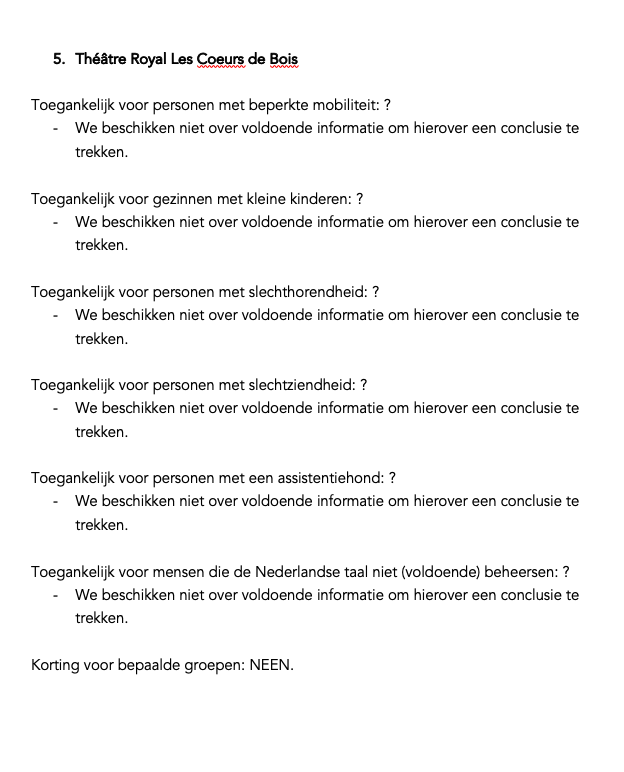 5. Théâtre Royal Les Coeurs de Bois

Toegankelijk voor personen met beperkte mobiliteit: ?
- We beschikken niet over voldoende informatie om hierover een conclusie te trekken.

Toegankelijk voor gezinnen met kleine kinderen: ?
- We beschikken niet over voldoende informatie om hierover een conclusie te trekken.

Toegankelijk voor personen met slechthorendheid: ?
- We beschikken niet over voldoende informatie om hierover een conclusie te trekken.

Toegankelijk voor personen met slechtziendheid: ?
- We beschikken niet over voldoende informatie om hierover een conclusie te trekken.

Toegankelijk voor personen met een assistentiehond: ?
- We beschikken niet over voldoende informatie om hierover een conclusie te trekken.

Toegankelijk voor mensen die de Nederlandse taal niet (voldoende) beheersen: ?
- We beschikken niet over voldoende informatie om hierover een conclusie te trekken.

Korting voor bepaalde groepen: NEEN.